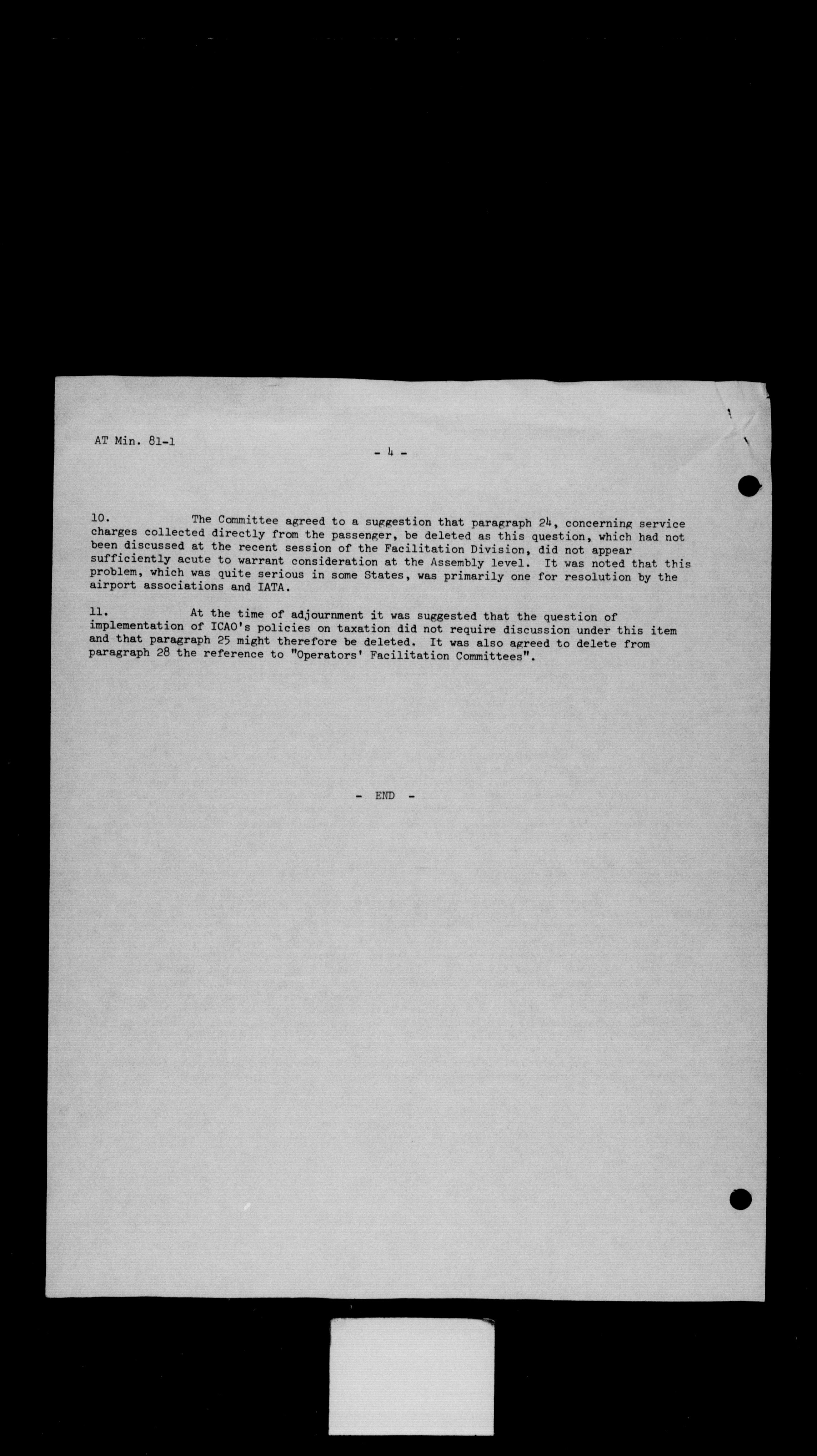 AT Min. 81-1

- 4 -

10. The Committee agreed to a suggestion that paragraph 24, concerning service charges collected directly from the passenger, be deleted as this question, which had not been discussed at the recent session of the Facilitation Division, did not appear sufficiently acute to warrant consideration at the Assembly level. It was noted that this problem, which was quite serious in some States, was primarily one for resolution by the airport associations and IATA.

11. At the time of adjournment it was suggested that the question of implementation of ICAO's policies on taxation did not require discussion under this item and that paragraph 25 might therefore be deleted. It was also agreed to delete from paragraph 28 the reference to "Operators' Facilitation Committees".

- END -